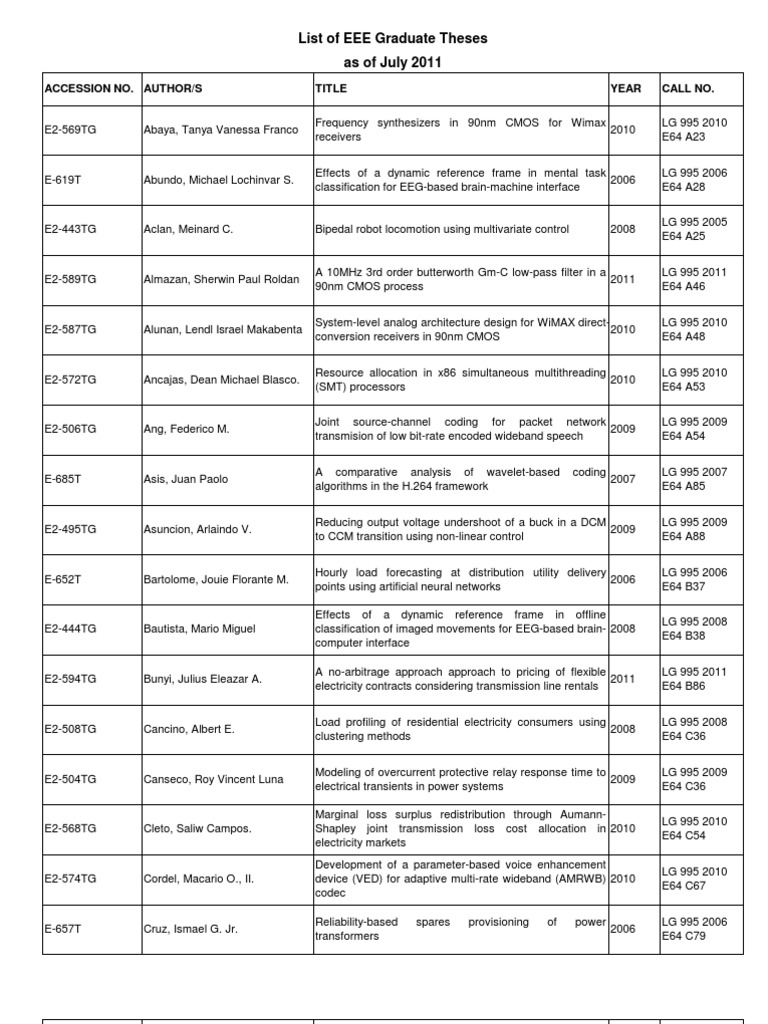 List of EEE Graduate Theses
as of July 2011

| ACCESSION NO. | AUTHOR/S | TITLE | YEAR | CALL NO. |
|---|---|---|---|---|
| E2-569TG | Abaya, Tanya Vanessa Franco | Frequency synthesizers in 90nm CMOS for Wimax receivers | 2010 | LG 995 2010 E64 A23 |
| E-619T | Abundo, Michael Lochinvar S. | Effects of a dynamic reference frame in mental task classification for EEG-based brain-machine interface | 2006 | LG 995 2006 E64 A28 |
| E2-443TG | Aclan, Meinard C. | Bipedal robot locomotion using multivariate control | 2008 | LG 995 2005 E64 A25 |
| E2-589TG | Almazan, Sherwin Paul Roldan | A 10MHz 3rd order butterworth Gm-C low-pass filter in a 90nm CMOS process | 2011 | LG 995 2011 E64 A46 |
| E2-587TG | Alunan, Lendl Israel Makabenta | System-level analog architecture design for WiMAX direct-conversion receivers in 90nm CMOS | 2010 | LG 995 2010 E64 A48 |
| E2-572TG | Ancajas, Dean Michael Blasco. | Resource allocation in x86 simultaneous multithreading (SMT) processors | 2010 | LG 995 2010 E64 A53 |
| E2-506TG | Ang, Federico M. | Joint source-channel coding for packet network transmision of low bit-rate encoded wideband speech | 2009 | LG 995 2009 E64 A54 |
| E-685T | Asis, Juan Paolo | A comparative analysis of wavelet-based coding algorithms in the H.264 framework | 2007 | LG 995 2007 E64 A85 |
| E2-495TG | Asuncion, Arlaindo V. | Reducing output voltage undershoot of a buck in a DCM to CCM transition using non-linear control | 2009 | LG 995 2009 E64 A88 |
| E-652T | Bartolome, Jouie Florante M. | Hourly load forecasting at distribution utility delivery points using artificial neural networks | 2006 | LG 995 2006 E64 B37 |
| E2-444TG | Bautista, Mario Miguel | Effects of a dynamic reference frame in offline classification of imaged movements for EEG-based brain-computer interface | 2008 | LG 995 2008 E64 B38 |
| E2-594TG | Bunyi, Julius Eleazar A. | A no-arbitrage approach approach to pricing of flexible electricity contracts considering transmission line rentals | 2011 | LG 995 2011 E64 B86 |
| E2-508TG | Cancino, Albert E. | Load profiling of residential electricity consumers using clustering methods | 2008 | LG 995 2008 E64 C36 |
| E2-504TG | Canseco, Roy Vincent Luna | Modeling of overcurrent protective relay response time to electrical transients in power systems | 2009 | LG 995 2009 E64 C36 |
| E2-568TG | Cleto, Saliw Campos. | Marginal loss surplus redistribution through Aumann-Shapley joint transmission loss cost allocation in electricity markets | 2010 | LG 995 2010 E64 C54 |
| E2-574TG | Cordel, Macario O., II. | Development of a parameter-based voice enhancement device (VED) for adaptive multi-rate wideband (AMRWB) codec | 2010 | LG 995 2010 E64 C67 |
| E-657T | Cruz, Ismael G. Jr. | Reliability-based spares provisioning of power transformers | 2006 | LG 995 2006 E64 C79 |